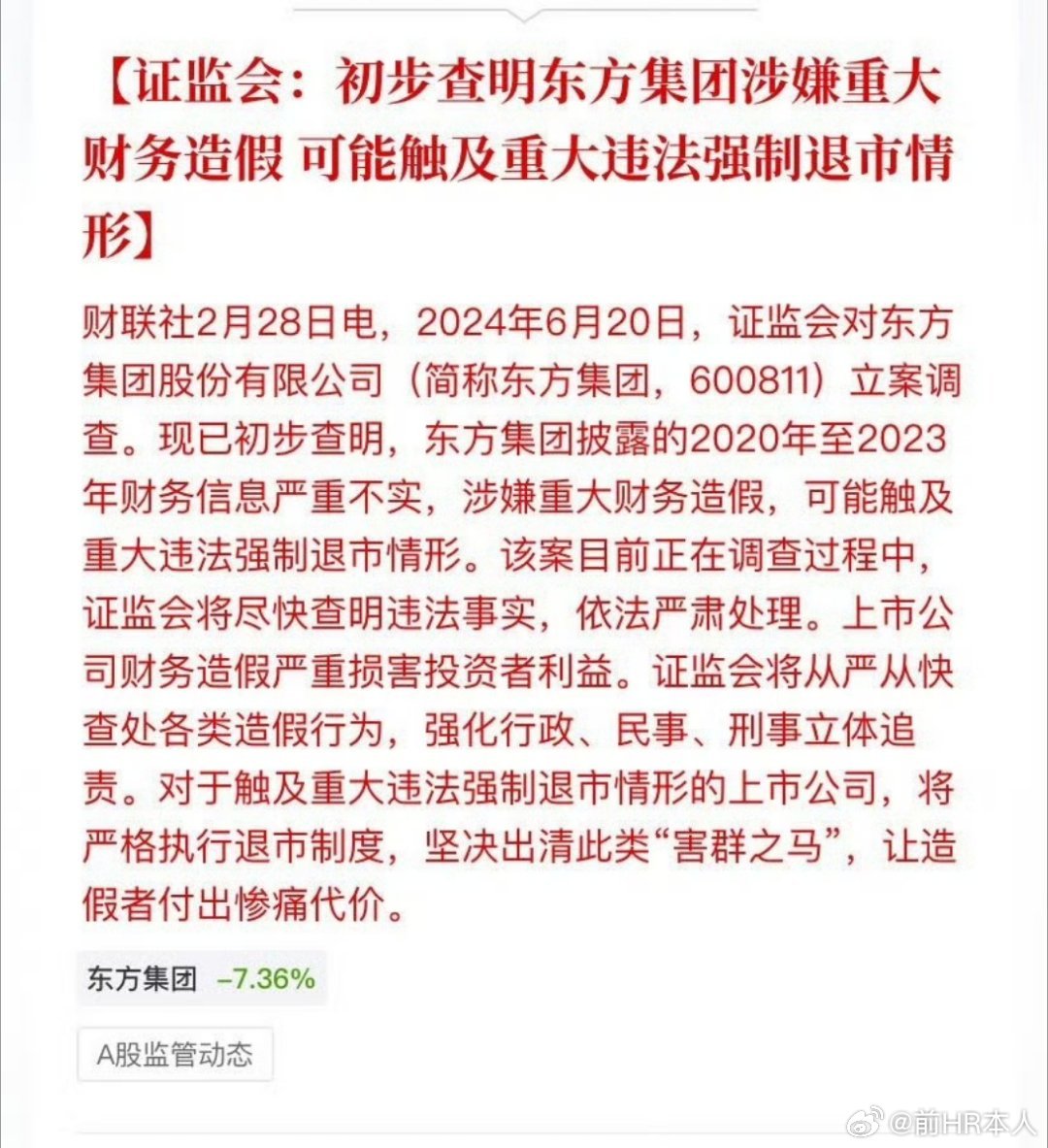 【证监会：初步查明东方集团涉嫌重大财务造假 可能触及重大违法强制退市情形】

财联社2月28日电，2024年6月20日，证监会对东方集团股份有限公司（简称东方集团，600811）立案调查。现已初步查明，东方集团披露的2020年至2023年财务信息严重不实，涉嫌重大财务造假，可能触及重大违法强制退市情形。该案目前正在调查过程中，证监会将尽快查明违法事实，依法严肃处理。上市公司财务造假严重损害投资者利益。证监会将从严从快查处各类造假行为，强化行政、民事、刑事立体追责。对于触及重大违法强制退市情形的上市公司，将严格执行退市制度，坚决出清此类“害群之马”，让造假者付出惨痛代价。

东方集团 -7.36%

A股监管动态

@前HR本人